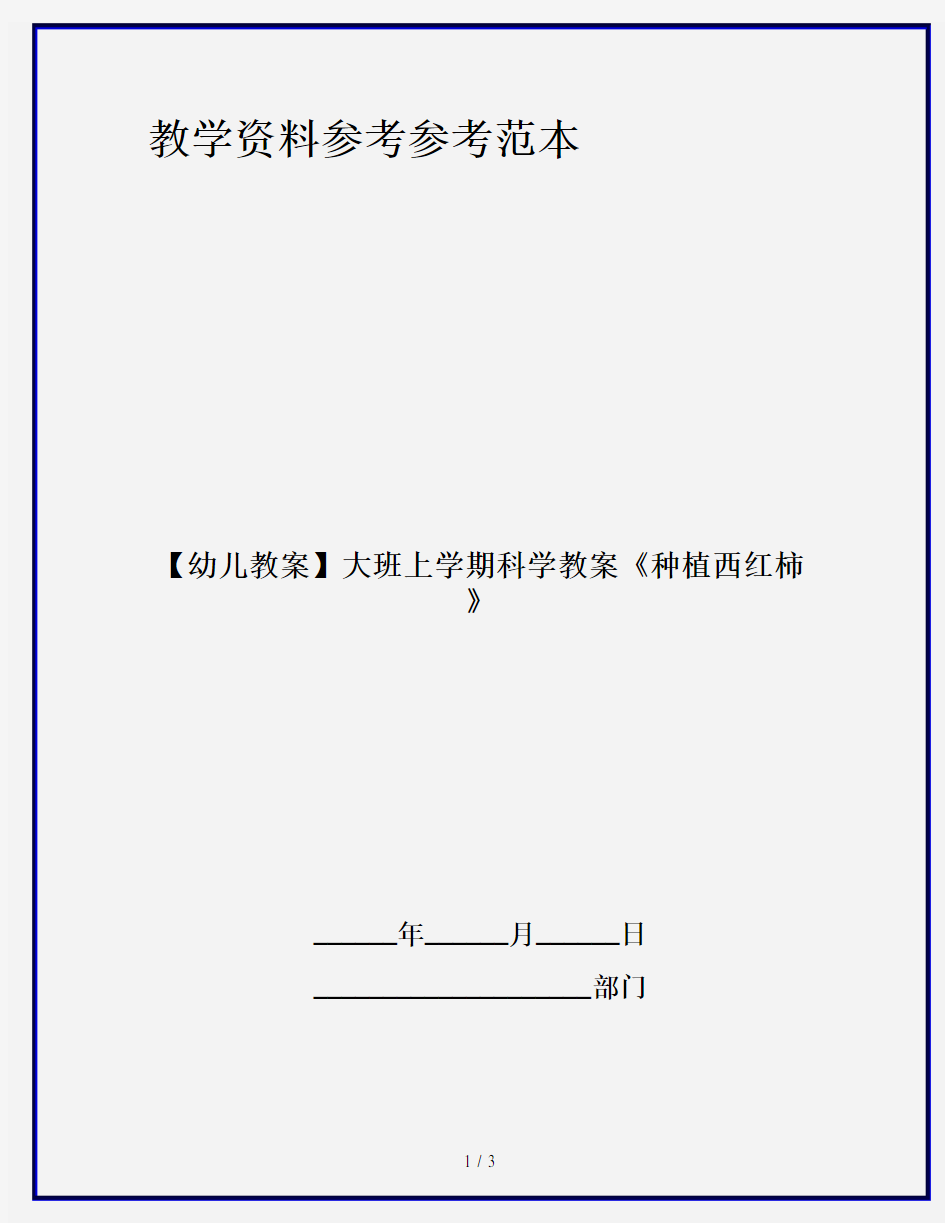 教学资料参考参考范本

【幼儿教案】大班上学期科学教案《种植西红柿》

______年______月______日

____________________部门

1 / 3